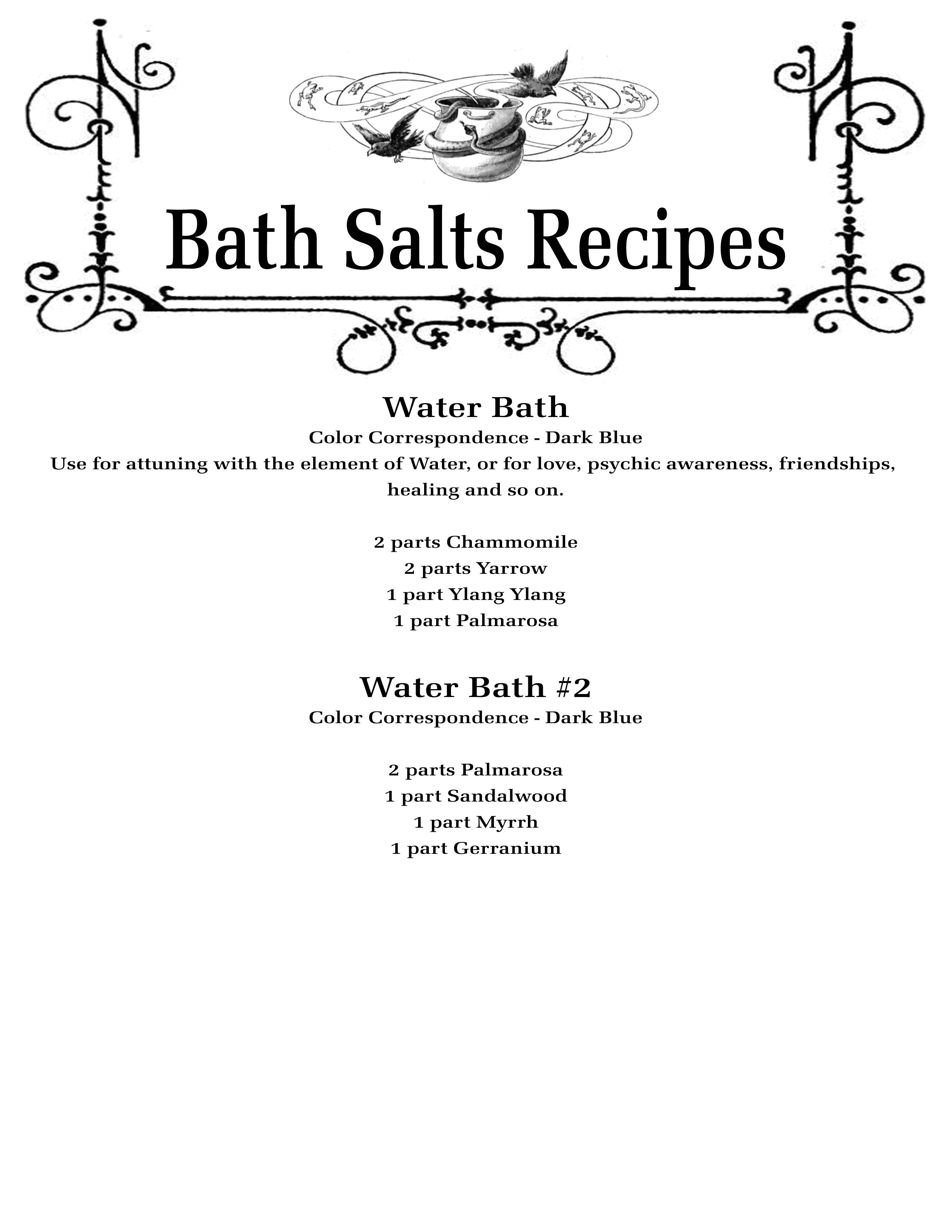 Bath Salts Recipes

Water Bath
Color Correspondence - Dark Blue
Use for attuning with the element of Water, or for love, psychic awareness, friendships, healing and so on.

2 parts Chammomile
2 parts Yarrow
1 part Ylang Ylang
1 part Palmarosa

Water Bath #2
Color Correspondence - Dark Blue

2 parts Palmarosa
1 part Sandalwood
1 part Myrrh
1 part Gerranium